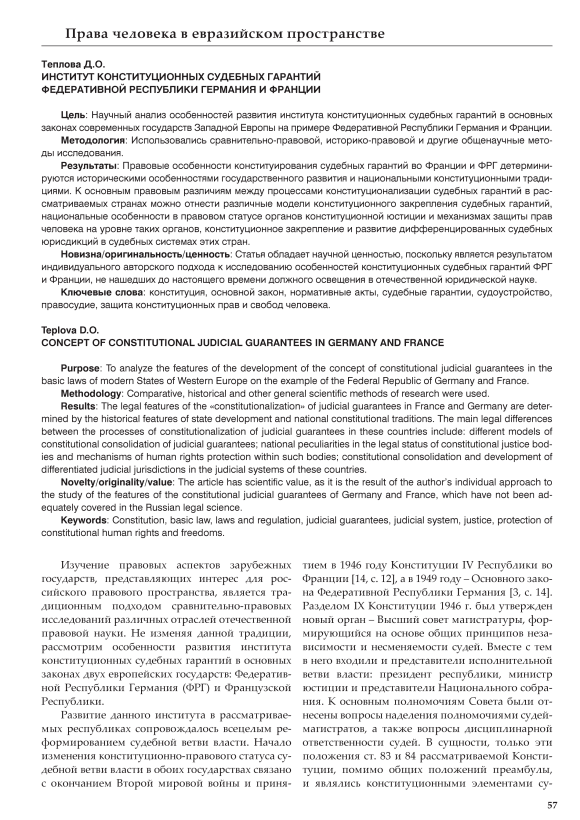 Права человека в евразийском пространстве

Теплова Д.О.
ИНСТИТУТ КОНСТИТУЦИОННЫХ СУДЕБНЫХ ГАРАНТИЙ ФЕДЕРАТИВНОЙ РЕСПУБЛИКИ ГЕРМАНИЯ И ФРАНЦИИ

Цель: Научный анализ особенностей развития института конституционных судебных гарантий в основных законах современных государств Западной Европы на примере Федеративной Республики Германия и Франции.
Методология: Использовались сравнительно-правовой, историко-правовой и другие общенаучные методы исследования.
Результаты: Правовые особенности конституирования судебных гарантий во Франции и ФРГ детерминируются историческими особенностями государственного развития и национальными конституционными традициями. К основным правовым различиям между процессами конституционализации судебных гарантий в рассматриваемых странах можно отнести различные модели конституционного закрепления судебных гарантий, национальные особенности в правовом статусе органов конституционной юстиции и механизмах защиты прав человека на уровне таких органов, конституционное закрепление и развитие дифференцированных судебных юрисдикций в судебных системах этих стран.
Новизна/оригинальность/ценность: Статья обладает научной ценностью, поскольку является результатом индивидуального авторского подхода к исследованию особенностей конституционных судебных гарантий ФРГ и Франции, не нашедших до настоящего времени должного освещения в отечественной юридической науке.
Ключевые слова: конституция, основной закон, нормативные акты, судебные гарантии, судоустройство, правосудие, защита конституционных прав и свобод человека.

Teplova D.O.
CONCEPT OF CONSTITUTIONAL JUDICIAL GUARANTEES IN GERMANY AND FRANCE

Purpose: To analyze the features of the development of the concept of constitutional judicial guarantees in the basic laws of modern States of Western Europe on the example of the Federal Republic of Germany and France.
Methodology: Comparative, historical and other general scientific methods of research were used.
Results: The legal features of the «constitutionalization» of judicial guarantees in France and Germany are determined by the historical features of state development and national constitutional traditions. The main legal differences between the processes of constitutionalization of judicial guarantees in these countries include: different models of constitutional consolidation of judicial guarantees; national peculiarities in the legal status of constitutional justice bodies and mechanisms of human rights protection within such bodies; constitutional consolidation and development of differentiated judicial jurisdictions in the judicial systems of these countries.
Novelty/originality/value: The article has scientific value, as it is the result of the author's individual approach to the study of the features of the constitutional judicial guarantees of Germany and France, which have not been adequately covered in the Russian legal science.
Keywords: Constitution, basic law, laws and regulation, judicial guarantees, judicial system, justice, protection of constitutional human rights and freedoms.

Изучение правовых аспектов зарубежных государств, представляющих интерес для российского правового пространства, является традиционным подходом сравнительно-правовых исследований различных отраслей отечественной правовой науки. Не изменяя данной традиции, рассмотрим особенности развития института конституционных судебных гарантий в основных законах двух европейских государств: Федеративной Республики Германия (ФРГ) и Французской Республики.

Развитие данного института в рассматриваемых республиках сопровождалось всецелым реформированием судебной ветви власти. Начало изменения конституционно-правового статуса судебной ветви власти в обоих государствах связано с окончанием Второй мировой войны и принятием в 1946 году Конституции IV Республики во Франции [14, с. 12], а в 1949 году – Основного закона Федеративной Республики Германия [3, с. 14]. Разделом IX Конституции 1946 г. был утвержден новый орган – Высший совет магистратуры, формирующийся на основе общих принципов независимости и несменяемости судей. Вместе с тем в него входили и представители исполнительной ветви власти: президент республики, министр юстиции и представители Национального собрания. К основным полномочиям Совета были отнесены вопросы наделения полномочиями судей-магистратов, а также вопросы дисциплинарной ответственности судей. В сущности, только эти положения ст. 83 и 84 рассматриваемой Конституции, помимо общих положений преамбулы, и являлись конституционными элементами су-

57